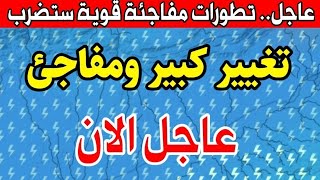 عاجل.. تطورات مفاجئة قوية ستضرب

تغيير كبير ومفاجئ

عاجل الان